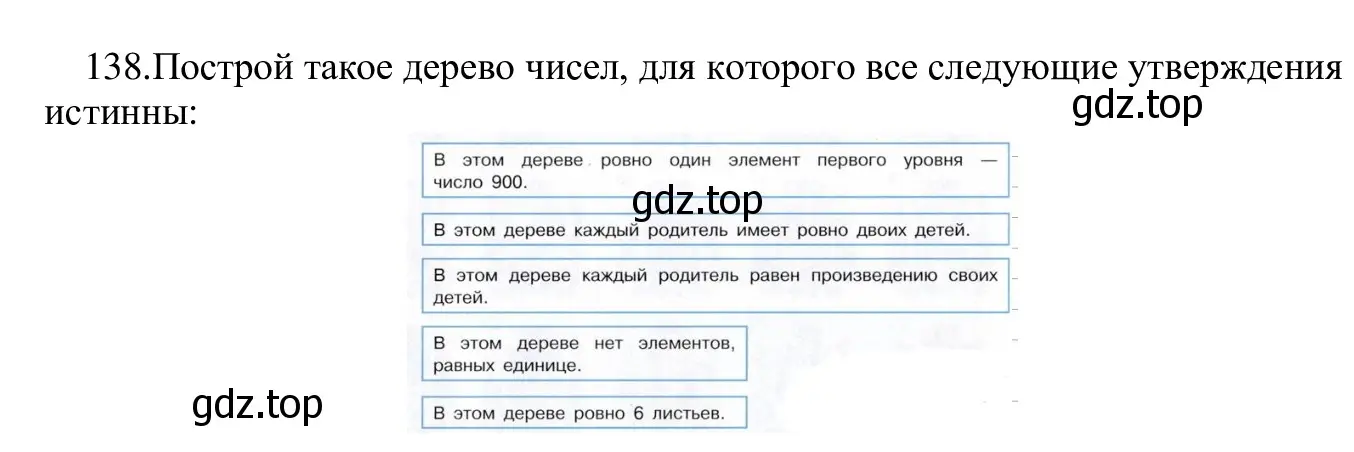 138.Построй такое дерево чисел, для которого все следующие утверждения истинны:

gdz.top

В этом дереве ровно один элемент первого уровня — число 900.

gdz.top

В этом дереве каждый родитель имеет ровно двоих детей.

В этом дереве каждый родитель равен произведению своих детей.

В этом дереве нет элементов, равных единице.

gdz.top

В этом дереве ровно 6 листьев.